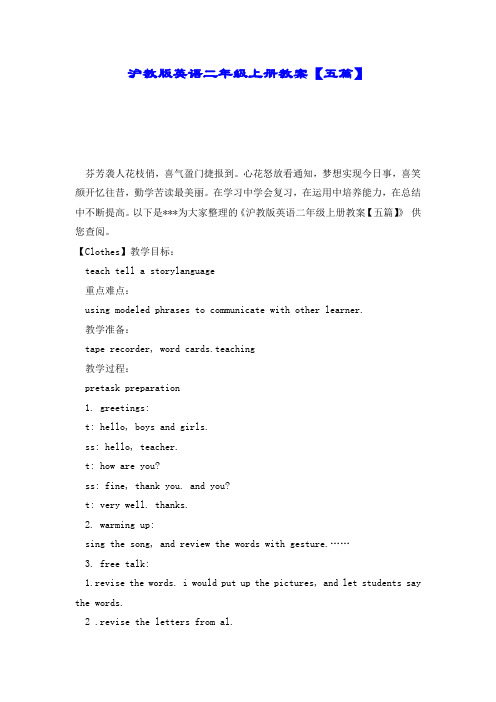 沪教版英语二年级上册教案【五篇】

芬芳袭人花枝俏，喜气盈门捷报到。心花怒放看通知，梦想实现今日事，喜笑颜开忆往昔，勤学苦读最美丽。在学习中学会复习，在运用中培养能力，在总结中不断提高。以下是***为大家整理的《沪教版英语二年级上册教案【五篇】》供您查阅。

【Clothes】教学目标：

teach tell a storylanguage

重点难点：

using modeled phrases to communicate with other learner.

教学准备：

tape recorder, word cards.teaching

教学过程：

pretask preparation

1. greetings:

t: hello, boys and girls.

ss: hello, teacher.

t: how are you?

ss: fine, thank you. and you?

t: very well. thanks.

2. warming up:

sing the song, and review the words with gesture.……

3. free talk:

1.revise the words. i would put up the pictures, and let students say the words.

2 .revise the letters from al.